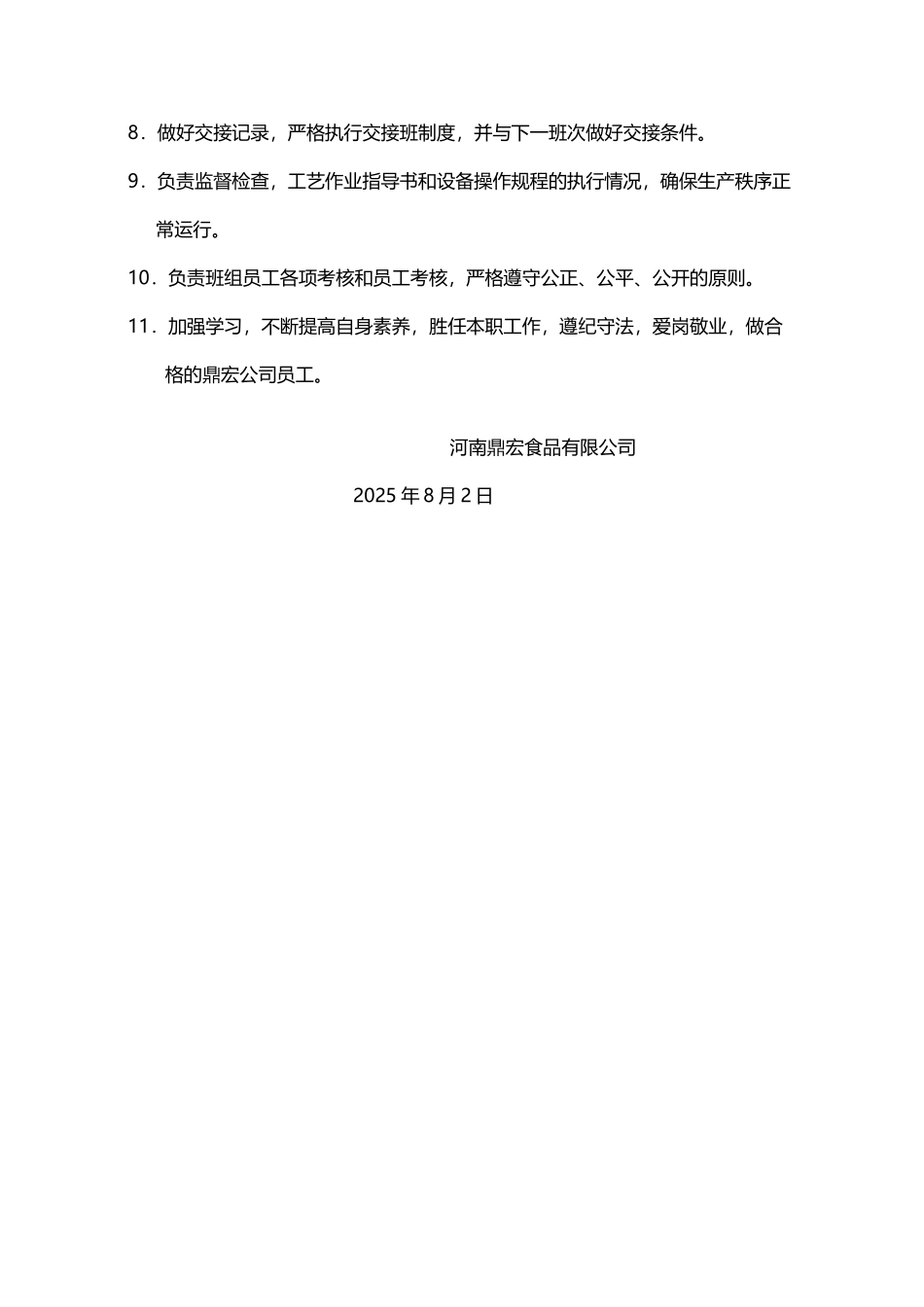 8．做好交接记录，严格执行交接班制度，并与下一班次做好交接条件。

9．负责监督检查，工艺作业指导书和设备操作规程的执行情况，确保生产秩序正常运行。

10．负责班组员工各项考核和员工考核，严格遵守公正、公平、公开的原则。

11．加强学习，不断提高自身素养，胜任本职工作，遵纪守法，爱岗敬业，做合格的鼎宏公司员工。

河南鼎宏食品有限公司

2025 年 8 月 2 日